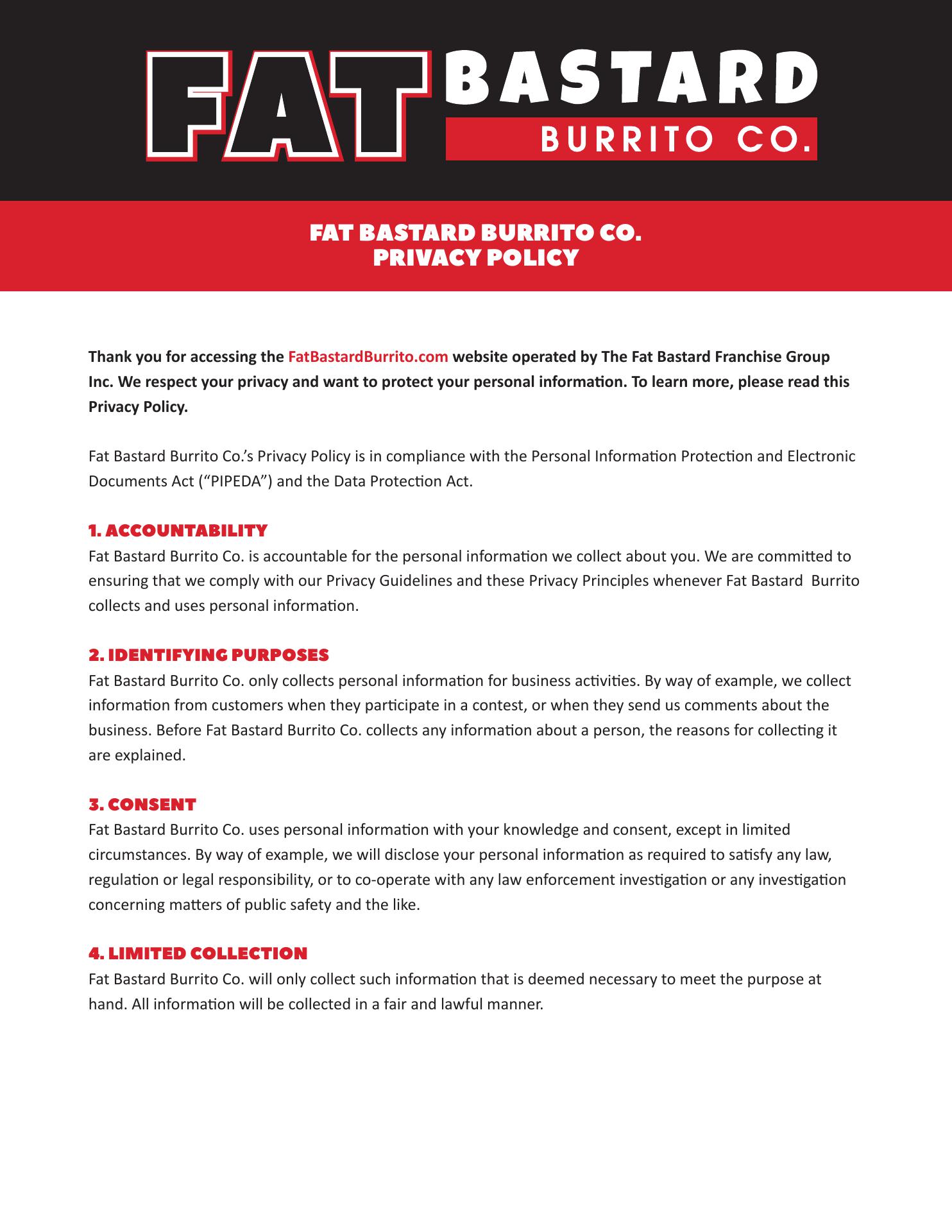 FAT BASTARD BURRITO CO.

FAT BASTARD BURRITO CO.
PRIVACY POLICY

Thank you for accessing the FatBastardBurrito.com website operated by The Fat Bastard Franchise Group Inc. We respect your privacy and want to protect your personal information. To learn more, please read this Privacy Policy.

Fat Bastard Burrito Co.'s Privacy Policy is in compliance with the Personal Information Protection and Electronic Documents Act ("PIPEDA") and the Data Protection Act.

1. ACCOUNTABILITY
Fat Bastard Burrito Co. is accountable for the personal information we collect about you. We are committed to ensuring that we comply with our Privacy Guidelines and these Privacy Principles whenever Fat Bastard Burrito collects and uses personal information.

2. IDENTIFYING PURPOSES
Fat Bastard Burrito Co. only collects personal information for business activities. By way of example, we collect information from customers when they participate in a contest, or when they send us comments about the business. Before Fat Bastard Burrito Co. collects any information about a person, the reasons for collecting it are explained.

3. CONSENT
Fat Bastard Burrito Co. uses personal information with your knowledge and consent, except in limited circumstances. By way of example, we will disclose your personal information as required to satisfy any law, regulation or legal responsibility, or to co-operate with any law enforcement investigation or any investigation concerning matters of public safety and the like.

4. LIMITED COLLECTION
Fat Bastard Burrito Co. will only collect such information that is deemed necessary to meet the purpose at hand. All information will be collected in a fair and lawful manner.